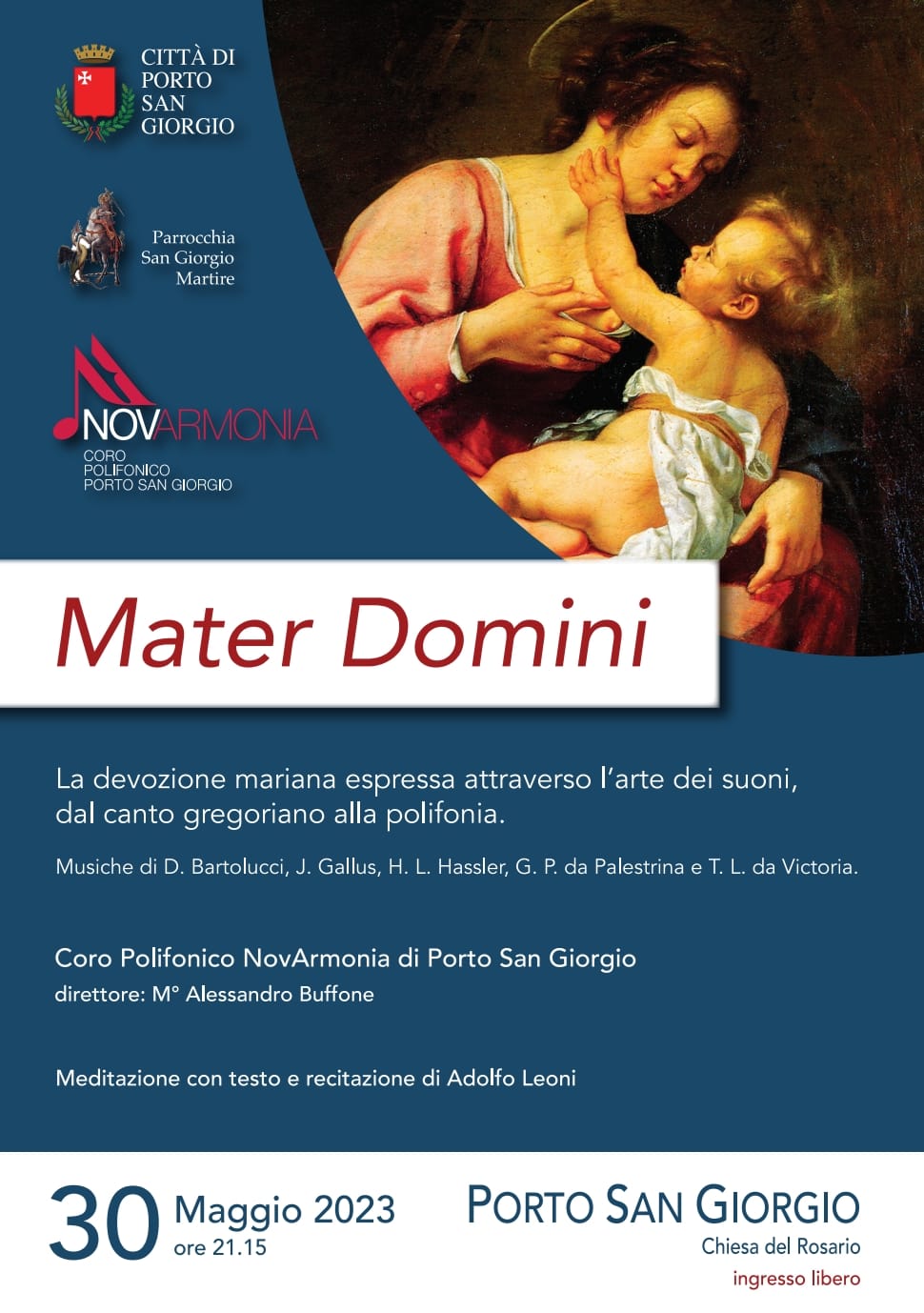 CITTÀ DI
PORTO
SAN
GIORGIO

Parrocchia
San Giorgio
Martire

NOVARMONIA
CORO
POLIFONICO
PORTO SAN GIORGIO

Mater Domini

La devozione mariana espressa attraverso l'arte dei suoni, dal canto gregoriano alla polifonia.

Musiche di D. Bartolucci, J. Gallus, H. L. Hassler, G. P. da Palestrina e T. L. da Victoria.

Coro Polifonico NovArmonia di Porto San Giorgio
direttore: M° Alessandro Buffone

Meditazione con testo e recitazione di Adolfo Leoni

30 Maggio 2023
ore 21.15

PORTO SAN GIORGIO
Chiesa del Rosario
ingresso libero